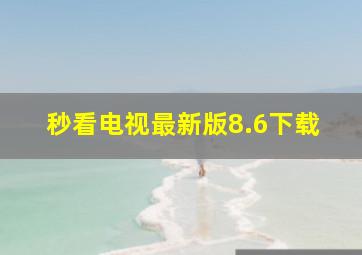 秒看电视最新版8.6下载